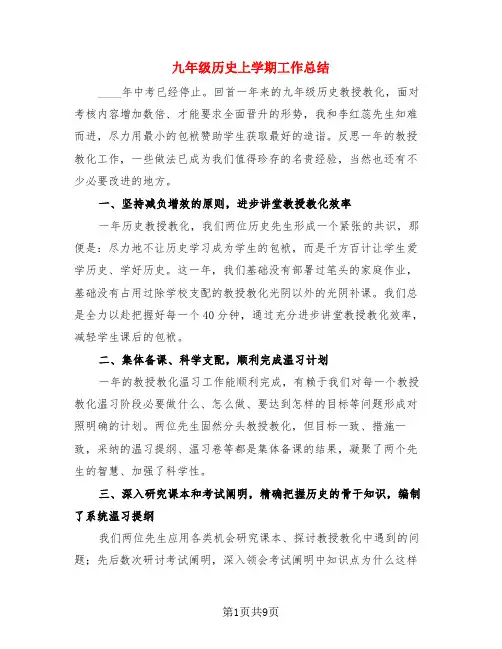 九年级历史上学期工作总结

____年中考已经停止。回首一年来的九年级历史教授教化，面对考核内容增加数倍、才能要求全面晋升的形势，我和李红蕊先生知难而进，尽力用最小的包袱赞助学生获取最好的造诣。反思一年的教授教化工作，一些做法已成为我们值得珍存的名贵经验，当然也还有不少必要改进的地方。

一、坚持减负增效的原则，进步讲堂教授教化效率

一年历史教授教化，我们两位历史先生形成一个紧张的共识，那便是：尽力地不让历史学习成为学生的包袱，而是千方百计让学生爱学历史、学好历史。这一年，我们基础没有部署过笔头的家庭作业，基础没有占用过除学校支配的教授教化光阴以外的光阴补课。我们总是全力以赴把握好每一个40分钟，通过充分进步讲堂教授教化效率，减轻学生课后的包袱。

二、集体备课、科学支配，顺利完成温习计划

一年的教授教化温习工作能顺利完成，有赖于我们对每一个教授教化温习阶段必要做什么、怎么做、要达到怎样的目标等问题形成对照明确的计划。两位先生固然分头教授教化，但目标一致、措施一致，采纳的温习提纲、温习卷等都是集体备课的结果，凝聚了两个先生的智慧、加强了科学性。

三、深入研究课本和考试阐明，精确把握历史的骨干知识，编制了系统温习提纲

我们两位先生应用各类机会研究课本、探讨教授教化中遇到的问题；先后数次研讨考试阐明，深入领会考试阐明中知识点为什么这样

第1页共9页